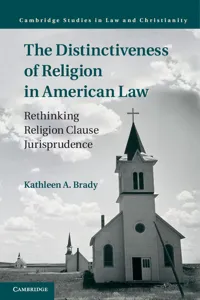 Cambridge Studies in Law and Christianity

The Distinctiveness of Religion in American Law

Rethinking Religion Clause Jurisprudence

Kathleen A. Brady

CAMBRIDGE